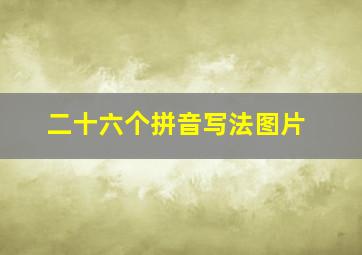 二十六个拼音写法图片